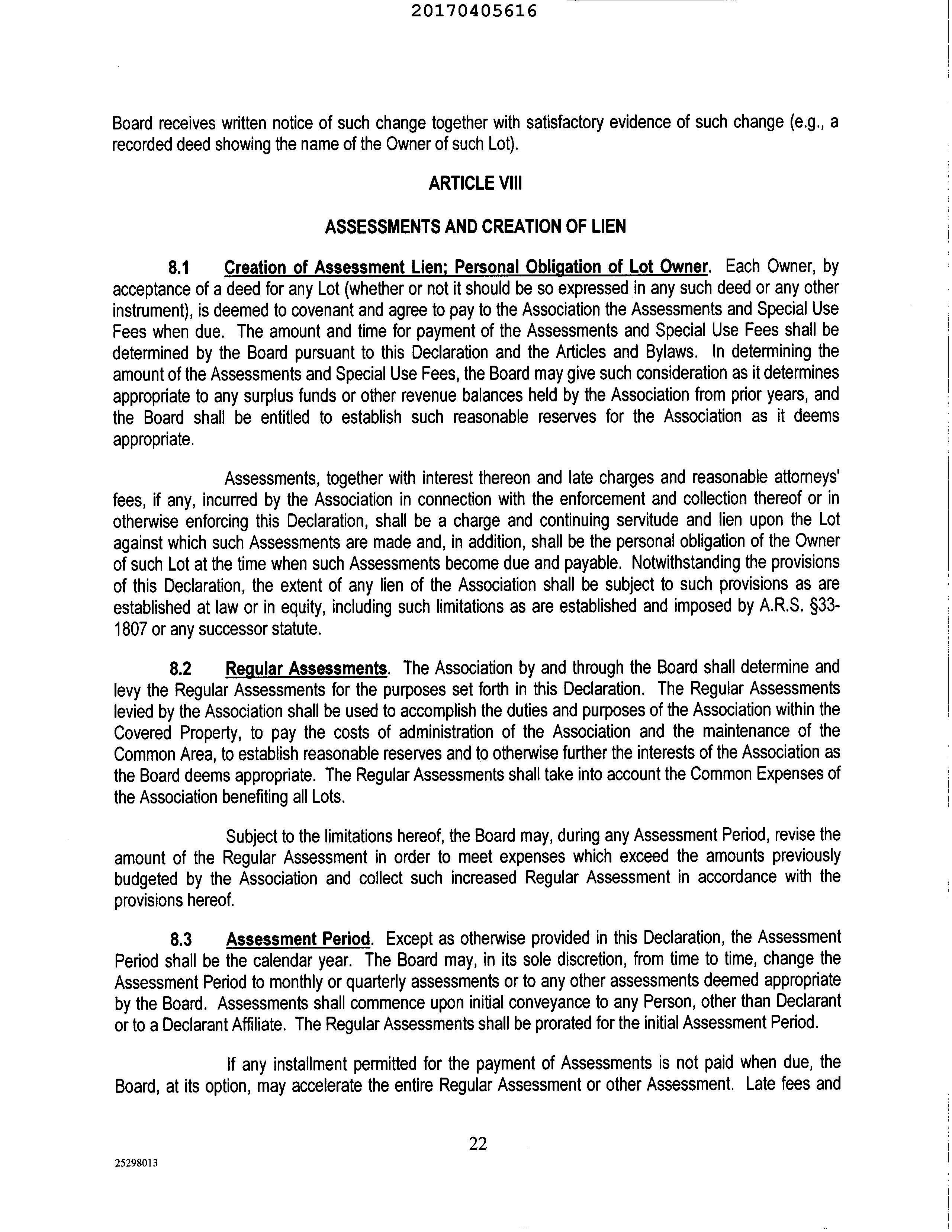 20170405616

Board receives written notice of such change together with satisfactory evidence of such change (e.g., a recorded deed showing the name of the Owner of such Lot).

ARTICLE VIII

ASSESSMENTS AND CREATION OF LIEN

8.1 Creation of Assessment Lien; Personal Obligation of Lot Owner. Each Owner, by acceptance of a deed for any Lot (whether or not it should be so expressed in any such deed or any other instrument), is deemed to covenant and agree to pay to the Association the Assessments and Special Use Fees when due. The amount and time for payment of the Assessments and Special Use Fees shall be determined by the Board pursuant to this Declaration and the Articles and Bylaws. In determining the amount of the Assessments and Special Use Fees, the Board may give such consideration as it determines appropriate to any surplus funds or other revenue balances held by the Association from prior years, and the Board shall be entitled to establish such reasonable reserves for the Association as it deems appropriate.

Assessments, together with interest thereon and late charges and reasonable attorneys' fees, if any, incurred by the Association in connection with the enforcement and collection thereof or in otherwise enforcing this Declaration, shall be a charge and continuing servitude and lien upon the Lot against which such Assessments are made and, in addition, shall be the personal obligation of the Owner of such Lot at the time when such Assessments become due and payable. Notwithstanding the provisions of this Declaration, the extent of any lien of the Association shall be subject to such provisions as are established at law or in equity, including such limitations as are established and imposed by A.R.S. §33-1807 or any successor statute.

8.2 Regular Assessments. The Association by and through the Board shall determine and levy the Regular Assessments for the purposes set forth in this Declaration. The Regular Assessments levied by the Association shall be used to accomplish the duties and purposes of the Association within the Covered Property, to pay the costs of administration of the Association and the maintenance of the Common Area, to establish reasonable reserves and to otherwise further the interests of the Association as the Board deems appropriate. The Regular Assessments shall take into account the Common Expenses of the Association benefiting all Lots.

Subject to the limitations hereof, the Board may, during any Assessment Period, revise the amount of the Regular Assessment in order to meet expenses which exceed the amounts previously budgeted by the Association and collect such increased Regular Assessment in accordance with the provisions hereof.

8.3 Assessment Period. Except as otherwise provided in this Declaration, the Assessment Period shall be the calendar year. The Board may, in its sole discretion, from time to time, change the Assessment Period to monthly or quarterly assessments or to any other assessments deemed appropriate by the Board. Assessments shall commence upon initial conveyance to any Person, other than Declarant or to a Declarant Affiliate. The Regular Assessments shall be prorated for the initial Assessment Period.

If any installment permitted for the payment of Assessments is not paid when due, the Board, at its option, may accelerate the entire Regular Assessment or other Assessment. Late fees and

22

25298013